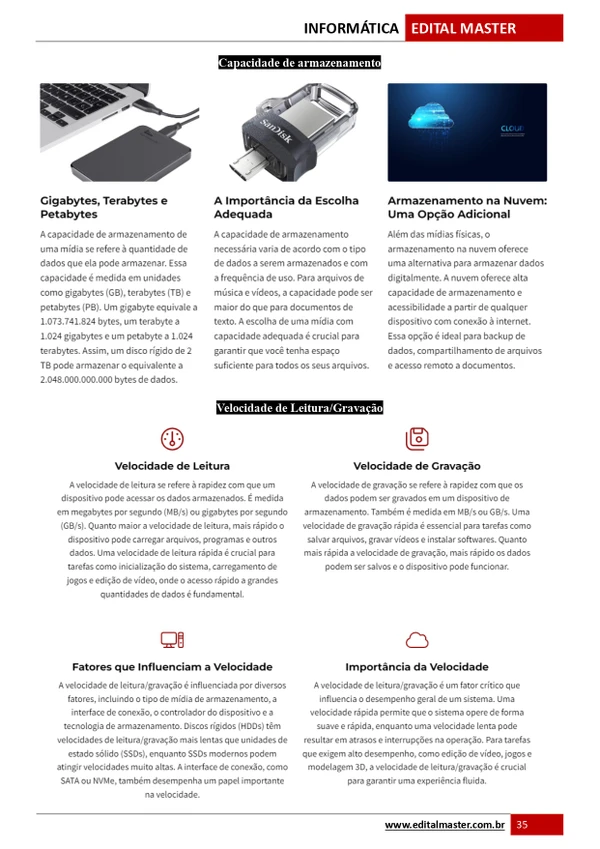 INFORMÁTICA EDITAL MASTER

Capacidade de armazenamento

Gigabytes, Terabytes e Petabytes

A capacidade de armazenamento de uma mídia se refere à quantidade de dados que ela pode armazenar. Essa capacidade é medida em unidades como gigabytes (GB), terabytes (TB) e petabytes (PB). Um gigabyte equivale a 1.073.741.824 bytes, um terabyte a 1.024 gigabytes e um petabyte a 1.024 terabytes. Assim, um disco rígido de 2 TB pode armazenar o equivalente a 2.048.000.000.000 bytes de dados.

A Importância da Escolha Adequada

A capacidade de armazenamento necessária varia de acordo com o tipo de dados a serem armazenados e com a frequência de uso. Para arquivos de música e vídeos, a capacidade pode ser maior do que para documentos de texto. A escolha de uma mídia com capacidade adequada é crucial para garantir que você tenha espaço suficiente para todos os seus arquivos.

Armazenamento na Nuvem: Uma Opção Adicional

Além das mídias físicas, o armazenamento na nuvem oferece uma alternativa para armazenar dados digitalmente. A nuvem oferece alta capacidade de armazenamento e acessibilidade a partir de qualquer dispositivo com conexão à internet. Essa opção é ideal para backup de dados, compartilhamento de arquivos e acesso remoto a documentos.

Velocidade de Leitura/Gravação

Velocidade de Leitura

A velocidade de leitura se refere à rapidez com que um dispositivo pode acessar os dados armazenados. É medida em megabytes por segundo (MB/s) ou gigabytes por segundo (GB/s). Quanto maior a velocidade de leitura, mais rápido o dispositivo pode carregar arquivos, programas e outros dados. Uma velocidade de leitura rápida é crucial para tarefas como inicialização do sistema, carregamento de jogos e edição de vídeo, onde o acesso rápido a grandes quantidades de dados é fundamental.

Velocidade de Gravação

A velocidade de gravação se refere à rapidez com que os dados podem ser gravados em um dispositivo de armazenamento. Também é medida em MB/s ou GB/s. Uma velocidade de gravação rápida é essencial para tarefas como salvar arquivos, gravar vídeos e instalar softwares. Quanto mais rápida a velocidade de gravação, mais rápido os dados podem ser salvos e o dispositivo pode funcionar.

Fatores que Influenciam a Velocidade

A velocidade de leitura/gravação é influenciada por diversos fatores, incluindo o tipo de mídia de armazenamento, a interface de conexão, o controlador do dispositivo e a tecnologia de armazenamento. Discos rígidos (HDDs) têm velocidades de leitura/gravação mais lentas que unidades de estado sólido (SSDs), enquanto SSDs modernos podem atingir velocidades muito altas. A interface de conexão, como SATA ou NVMe, também desempenha um papel importante na velocidade.

Importância da Velocidade

A velocidade de leitura/gravação é um fator crítico que influencia o desempenho geral de um sistema. Uma velocidade rápida permite que o sistema opere de forma suave e rápida, enquanto uma velocidade lenta pode resultar em atrasos e interrupções na operação. Para tarefas que exigem alto desempenho, como edição de vídeo, jogos e modelagem 3D, a velocidade de leitura/gravação é crucial para garantir uma experiência fluida.

www.editalmaster.com.br 35